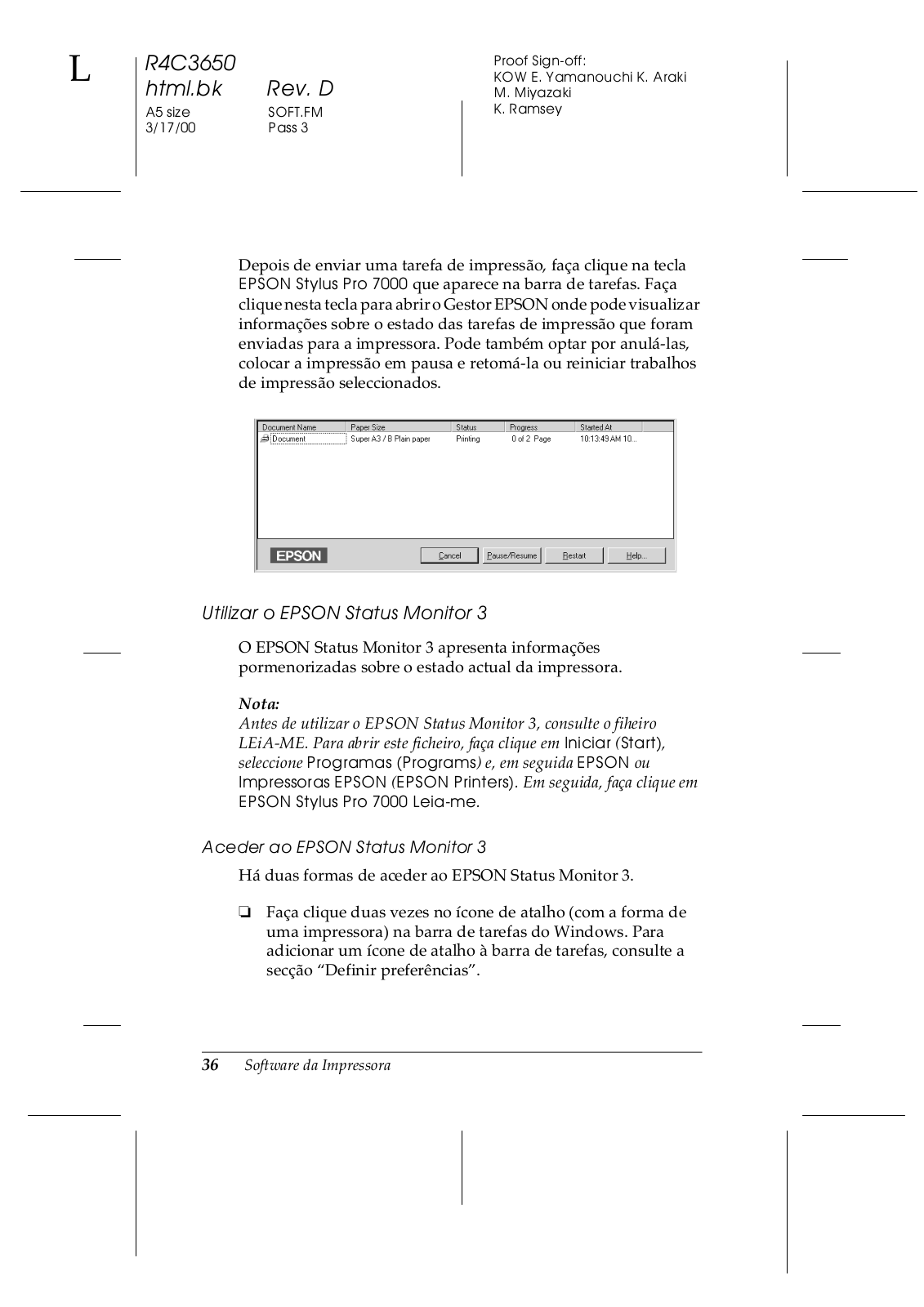 L

R4C3650
html.bk Rev. D
A5 size SOFT.FM
3/17/00 Pass 3

Proof Sign-off:
KOW E. Yamanouchi K. Araki
M. Miyazaki
K. Ramsey

Depois de enviar uma tarefa de impressão, faça clique na tecla EPSON Stylus Pro 7000 que aparece na barra de tarefas. Faça clique nesta tecla para abrir o Gestor EPSON onde pode visualizar informações sobre o estado das tarefas de impressão que foram enviadas para a impressora. Pode também optar por anulá-las, colocar a impressão em pausa e retomá-la ou reiniciar trabalhos de impressão seleccionados.

| Document Name | Paper Size | Status | Progress | Started At |
|---|---|---|---|---|
| Document | Super A3 / B Plain paper | Printing | 0 of 2 Page | 10:13:49 AM 10... |

EPSON Cancel Pause/Resume Restart Help...

Utilizar o EPSON Status Monitor 3

O EPSON Status Monitor 3 apresenta informações pormenorizadas sobre o estado actual da impressora.

Nota:
Antes de utilizar o EPSON Status Monitor 3, consulte o fiheiro LEiA-ME. Para abrir este ficheiro, faça clique em Iniciar (Start), seleccione Programas (Programs) e, em seguida EPSON ou Impressoras EPSON (EPSON Printers). Em seguida, faça clique em EPSON Stylus Pro 7000 Leia-me.

Aceder ao EPSON Status Monitor 3

Há duas formas de aceder ao EPSON Status Monitor 3.

❏ Faça clique duas vezes no ícone de atalho (com a forma de uma impressora) na barra de tarefas do Windows. Para adicionar um ícone de atalho à barra de tarefas, consulte a secção “Definir preferências”.

36 Software da Impressora